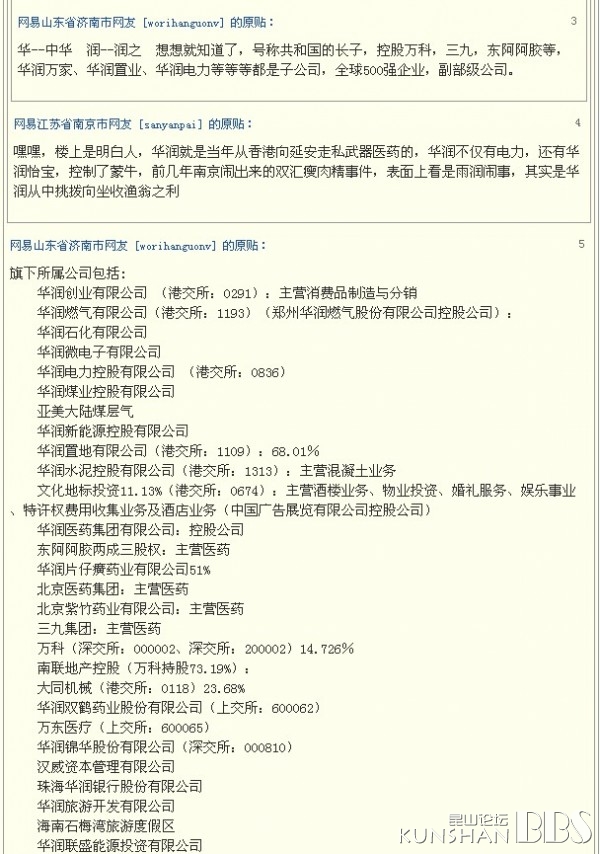 网易山东省济南市网友 [worihanguonv] 的原贴： 3

华--中华 润--润之 想想就知道了，号称共和国的长子，控股万科，三九，东阿阿胶等，华润万家、华润置业、华润电力等等等都是子公司，全球500强企业，副部级公司。

网易江苏省南京市网友 [sanyanpai] 的原贴： 4

嘿嘿，楼上是明白人，华润就是当年从香港向延安走私武器医药的，华润不仅有电力，还有华润怡宝，控制了蒙牛，前几年南京闹出来的双汇瘦肉精事件，表面上看是雨润闹事，其实是华润从中挑拨向坐收渔翁之利

网易山东省济南市网友 [worihanguonv] 的原贴： 5

旗下所属公司包括：
华润创业有限公司 （港交所：0291）：主营消费品制造与分销
华润燃气有限公司（港交所：1193）（郑州华润燃气股份有限公司控股公司）：
华润石化有限公司
华润微电子有限公司
华润电力控股有限公司 （港交所：0836）
华润煤业控股有限公司
亚美大陆煤层气
华润新能源控股有限公司
华润置地有限公司（港交所：1109）：68.01%
华润水泥控股有限公司（港交所：1313）：主营混凝土业务
文化地标投资11.13%（港交所：0674）：主营酒楼业务、物业投资、婚礼服务、娱乐事业、特许权费用收集业务及酒店业务（中国广告展览有限公司控股公司）
华润医药集团有限公司：控股公司
东阿阿胶两成三股权：主营医药
华润片仔癀药业有限公司51%
北京医药集团：主营医药
北京紫竹药业有限公司：主营医药
三九集团：主营医药
万科（深交所：000002、深交所：200002）14.726%
南联地产控股（万科持股73.19%）：
大同机械（港交所：0118）23.68%
华润双鹤药业股份有限公司（上交所：600062）
万东医疗（上交所：600065）
华润锦华股份有限公司（深交所：000810）
汉威资本管理有限公司
珠海华润银行股份有限公司
华润旅游开发有限公司
海南石梅湾旅游度假区
华润联盛能源投资有限公司

昆山论坛 KUNSHAN BBS